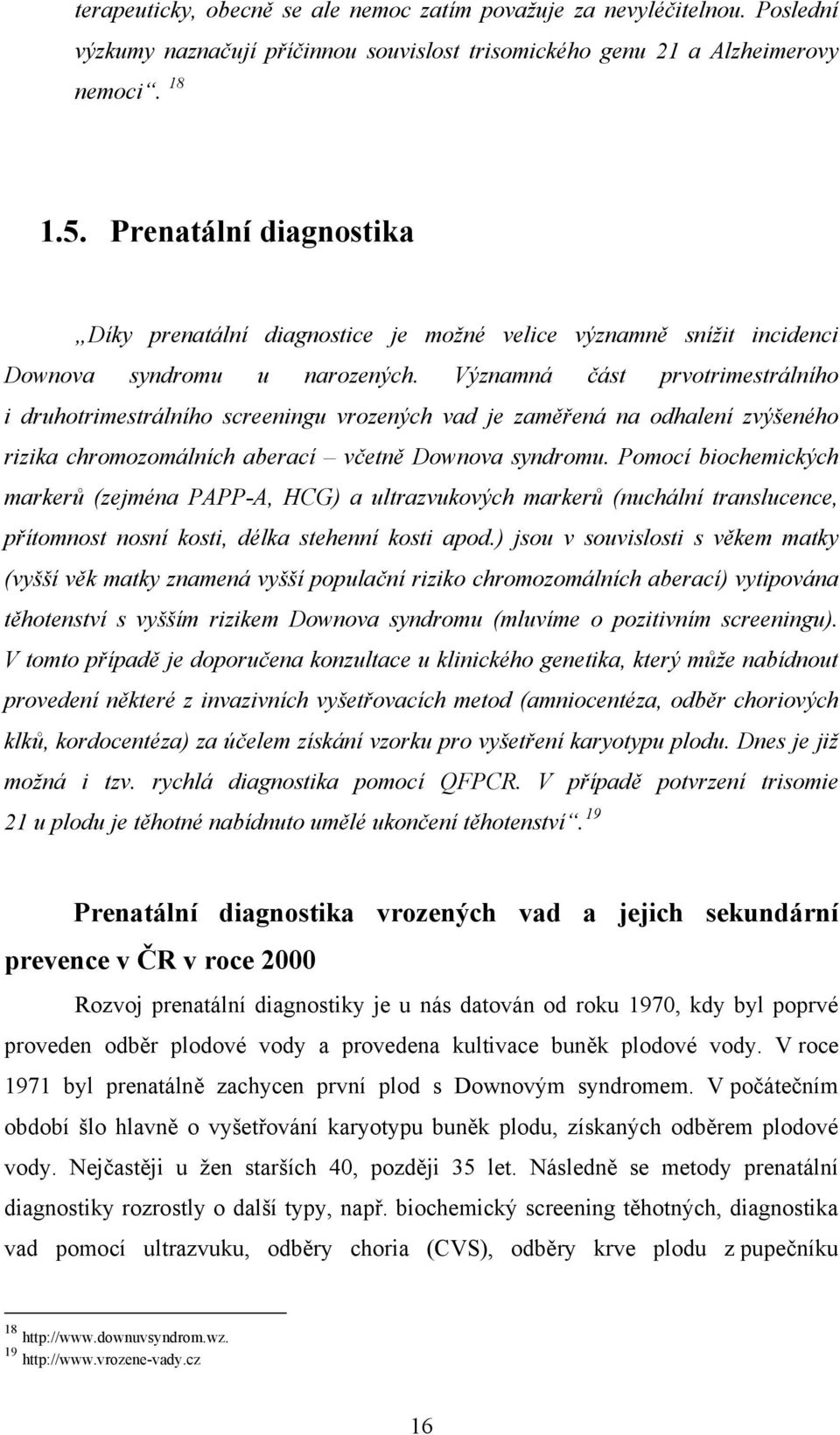 terapeuticky, obecně se ale nemoc zatím považuje za nevyléčitelnou. Poslední výzkumy naznačují příčinnou souvislost trisomického genu 21 a Alzheimerovy nemoci“. $^{18}$

1.5. Prenatální diagnostika

„Díky prenatální diagnostice je možné velice významně snížit incidenci Downova syndromu u narozených. Významná část prvotrimestrálního i druhotrimestrálního screeningu vrozených vad je zaměřená na odhalení zvýšeného rizika chromozomálních aberací – včetně Downova syndromu. Pomocí biochemických markerů (zejména PAPP-A, HCG) a ultrazvukových markerů (nuchální translucence, přítomnost nosní kosti, délka stehenní kosti apod.) jsou v souvislosti s věkem matky (vyšší věk matky znamená vyšší populační riziko chromozomálních aberací) vytipována těhotenství s vyšším rizikem Downova syndromu (mluvíme o pozitivním screeningu). V tomto případě je doporučena konzultace u klinického genetika, který může nabídnout provedení některé z invazivních vyšetřovacích metod (amniocentéza, odběr choriových klků, kordocentéza) za účelem získání vzorku pro vyšetření karyotypu plodu. Dnes je již možná i tzv. rychlá diagnostika pomocí QFPCR. V případě potvrzení trisomie 21 u plodu je těhotné nabídnuto umělé ukončení těhotenství“. $^{19}$

Prenatální diagnostika vrozených vad a jejich sekundární prevence v ČR v roce 2000

Rozvoj prenatální diagnostiky je u nás datován od roku 1970, kdy byl poprvé proveden odběr plodové vody a provedena kultivace buněk plodové vody. V roce 1971 byl prenatálně zachycen první plod s Downovým syndromem. V počátečním období šlo hlavně o vyšetřování karyotypu buněk plodu, získaných odběrem plodové vody. Nejčastěji u žen starších 40, později 35 let. Následně se metody prenatální diagnostiky rozrostly o další typy, např. biochemický screening těhotných, diagnostika vad pomocí ultrazvuku, odběry choria (CVS), odběry krve plodu z pupečníku

$^{18}$ http://www.downuvsyndrom.wz.
$^{19}$ http://www.vrozene-vady.cz

16